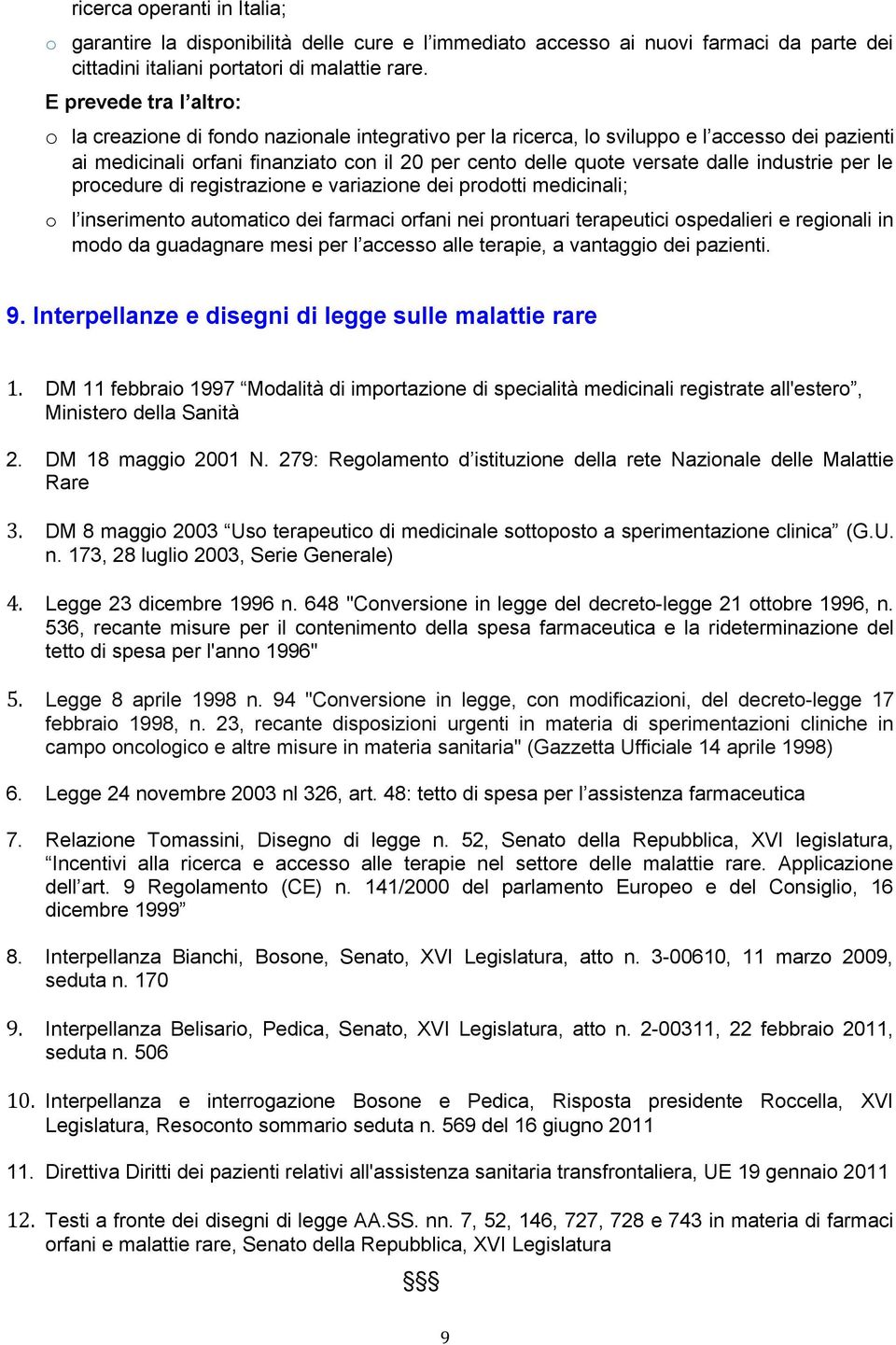 ricerca operanti in Italia;

o garantire la disponibilità delle cure e l'immediato accesso ai nuovi farmaci da parte dei cittadini italiani portatori di malattie rare.

E prevede tra l'altro:

o la creazione di fondo nazionale integrativo per la ricerca, lo sviluppo e l'accesso dei pazienti ai medicinali orfani finanziato con il 20 per cento delle quote versate dalle industrie per le procedure di registrazione e variazione dei prodotti medicinali;

o l'inserimento automatico dei farmaci orfani nei prontuari terapeutici ospedalieri e regionali in modo da guadagnare mesi per l'accesso alle terapie, a vantaggio dei pazienti.

9. Interpellanze e disegni di legge sulle malattie rare

1. DM 11 febbraio 1997 "Modalità di importazione di specialità medicinali registrate all'estero", Ministero della Sanità

2. DM 18 maggio 2001 N. 279: Regolamento d'istituzione della rete Nazionale delle Malattie Rare

3. DM 8 maggio 2003 "Uso terapeutico di medicinale sottoposto a sperimentazione clinica" (G.U. n. 173, 28 luglio 2003, Serie Generale)

4. Legge 23 dicembre 1996 n. 648 "Conversione in legge del decreto-legge 21 ottobre 1996, n. 536, recante misure per il contenimento della spesa farmaceutica e la rideterminazione del tetto di spesa per l'anno 1996"

5. Legge 8 aprile 1998 n. 94 "Conversione in legge, con modificazioni, del decreto-legge 17 febbraio 1998, n. 23, recante disposizioni urgenti in materia di sperimentazioni cliniche in campo oncologico e altre misure in materia sanitaria" (Gazzetta Ufficiale 14 aprile 1998)

6. Legge 24 novembre 2003 nl 326, art. 48: tetto di spesa per l'assistenza farmaceutica

7. Relazione Tomassini, Disegno di legge n. 52, Senato della Repubblica, XVI legislatura, "Incentivi alla ricerca e accesso alle terapie nel settore delle malattie rare. Applicazione dell'art. 9 Regolamento (CE) n. 141/2000 del parlamento Europeo e del Consiglio, 16 dicembre 1999"

8. Interpellanza Bianchi, Bosone, Senato, XVI Legislatura, atto n. 3-00610, 11 marzo 2009, seduta n. 170

9. Interpellanza Belisario, Pedica, Senato, XVI Legislatura, atto n. 2-00311, 22 febbraio 2011, seduta n. 506

10. Interpellanza e interrogazione Bosone e Pedica, Risposta presidente Roccella, XVI Legislatura, Resoconto sommario seduta n. 569 del 16 giugno 2011

11. Direttiva Diritti dei pazienti relativi all'assistenza sanitaria transfrontaliera, UE 19 gennaio 2011

12. Testi a fronte dei disegni di legge AA.SS. nn. 7, 52, 146, 727, 728 e 743 in materia di farmaci orfani e malattie rare, Senato della Repubblica, XVI Legislatura

§§§

9